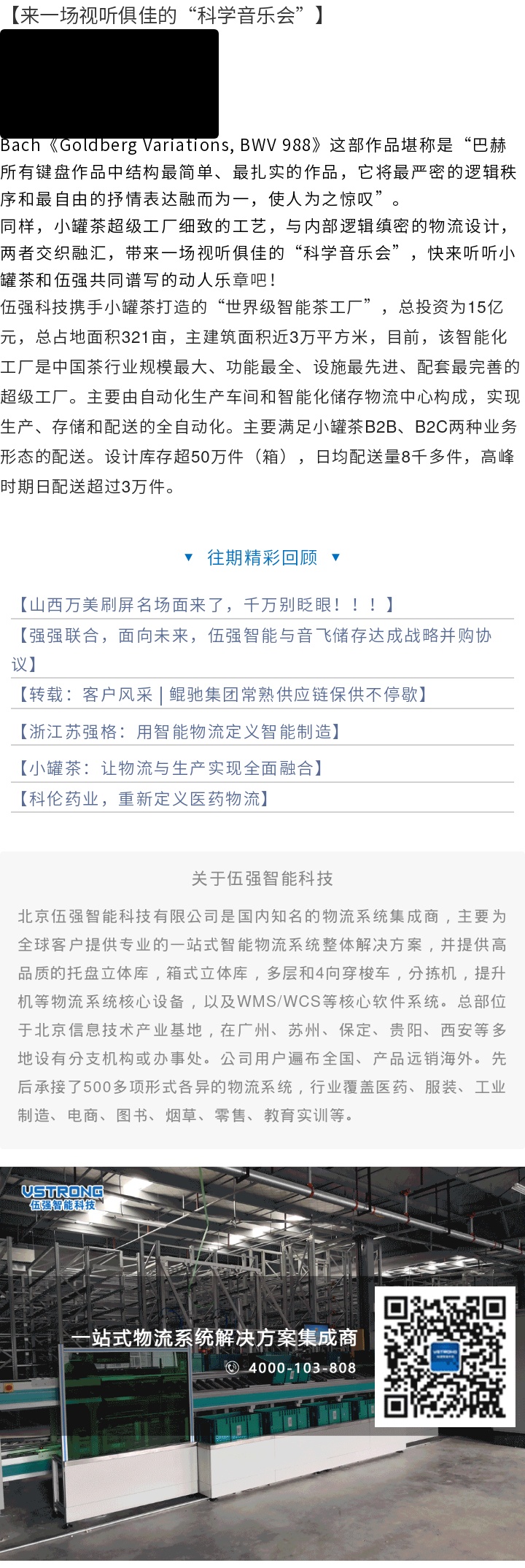 【来一场视听俱佳的“科学音乐会”】

Bach《Goldberg Variations, BWV 988》这部作品堪称是“巴赫所有键盘作品中结构最简单、最扎实的作品，它将最严密的逻辑秩序和最自由的抒情表达融而为一，使人为之惊叹”。

同样，小罐茶超级工厂细致的工艺，与内部逻辑缜密的物流设计，两者交织融汇，带来一场视听俱佳的“科学音乐会”，快来听听小罐茶和伍强共同谱写的动人乐章吧！

伍强科技携手小罐茶打造的“世界级智能茶工厂”，总投资为15亿元，总占地面积321亩，主建筑面积近3万平方米，目前，该智能化工厂是中国茶行业规模最大、功能最全、设施最先进、配套最完善的超级工厂。主要由自动化生产车间和智能化储存物流中心构成，实现生产、存储和配送的全自动化。主要满足小罐茶B2B、B2C两种业务形态的配送。设计库存超50万件（箱），日均配送量8千多件，高峰时期日配送超过3万件。

▼ 往期精彩回顾 ▼

【山西万美刷屏名场面来了，千万别眨眼！！！】

【强强联合，面向未来，伍强智能与音飞储存达成战略并购协议】

【转载：客户风采 | 鲲驰集团常熟供应链保供不停歇】

【浙江苏强格：用智能物流定义智能制造】

【小罐茶：让物流与生产实现全面融合】

【科伦药业，重新定义医药物流】

关于伍强智能科技

北京伍强智能科技有限公司是国内知名的物流系统集成商，主要为全球客户提供专业的一站式智能物流系统整体解决方案，并提供高品质的托盘立体库，箱式立体库，多层和4向穿梭车，分拣机，提升机等物流系统核心设备，以及WMS/WCS等核心软件系统。总部位于北京信息技术产业基地，在广州、苏州、保定、贵阳、西安等多地设有分支机构或办事处。公司用户遍布全国、产品远销海外。先后承接了500多项形式各异的物流系统，行业覆盖医药、服装、工业制造、电商、图书、烟草、零售、教育实训等。

VSTRONG
伍强智能科技

一站式物流系统解决方案集成商

4000-103-808

VSTRONG